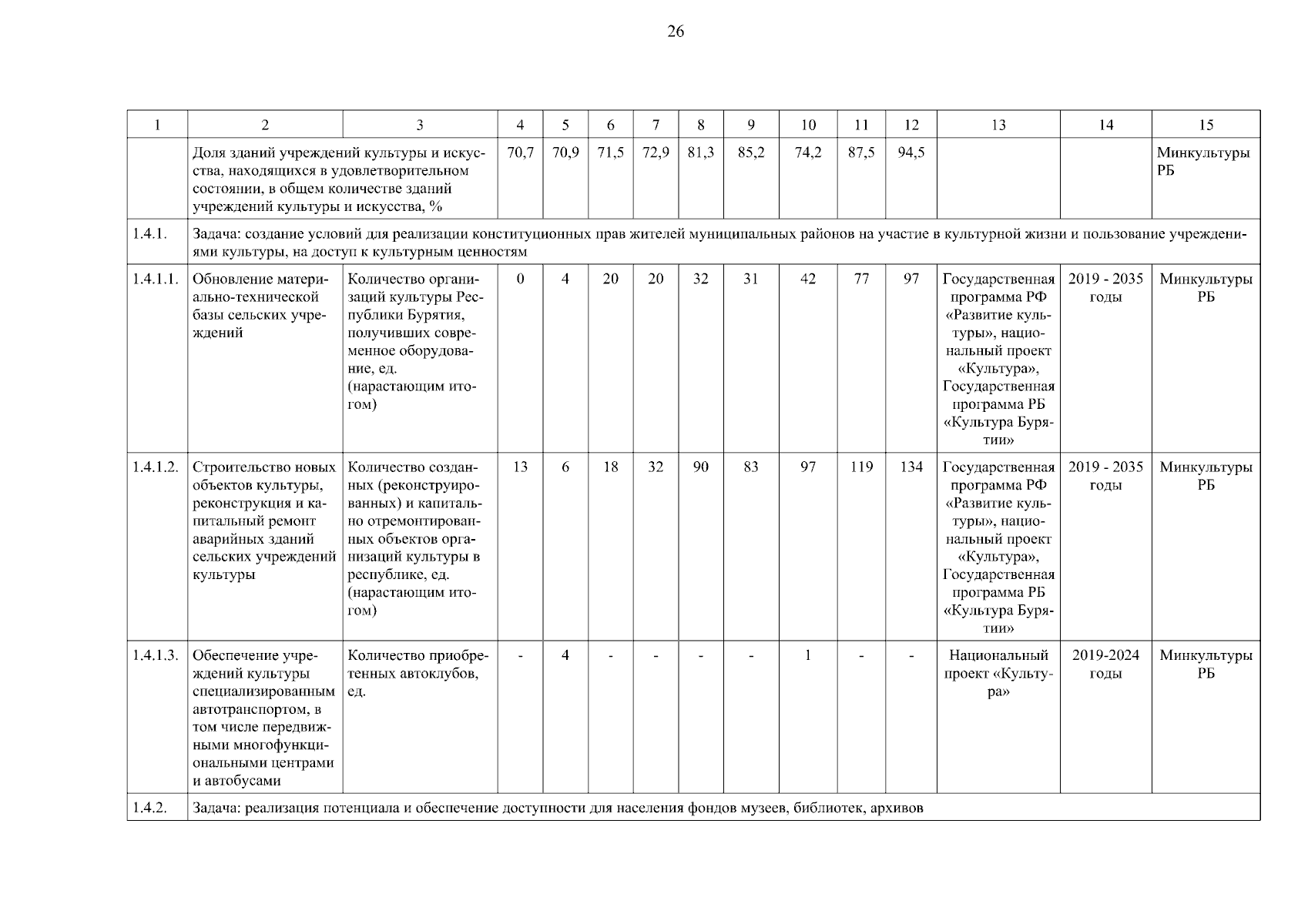 26

| 1 | 2 | 3 | 4 | 5 | 6 | 7 | 8 | 9 | 10 | 11 | 12 | 13 | 14 | 15 |
|---|---|---|---|---|---|---|---|---|---|---|---|---|---|---|
| | Доля зданий учреждений культуры и искусства, находящихся в удовлетворительном состоянии, в общем количестве зданий учреждений культуры и искусства, % | | 70,7 | 70,9 | 71,5 | 72,9 | 81,3 | 85,2 | 74,2 | 87,5 | 94,5 | | | Минкультуры РБ |
| 1.4.1. | Задача: создание условий для реализации конституционных прав жителей муниципальных районов на участие в культурной жизни и пользование учреждениями культуры, на доступ к культурным ценностям | | | | | | | | | | | | | |
| 1.4.1.1. | Обновление материально-технической базы сельских учреждений | Количество организаций культуры Республики Бурятия, получивших современное оборудование, ед. (нарастающим итогом) | 0 | 4 | 20 | 20 | 32 | 31 | 42 | 77 | 97 | Государственная программа РФ «Развитие культуры», национальный проект «Культура», Государственная программа РБ «Культура Бурятии» | 2019 - 2035 годы | Минкультуры РБ |
| 1.4.1.2. | Строительство новых объектов культуры, реконструкция и капитальный ремонт аварийных зданий сельских учреждений культуры | Количество созданных (реконструированных) и капитально отремонтированных объектов организаций культуры в республике, ед. (нарастающим итогом) | 13 | 6 | 18 | 32 | 90 | 83 | 97 | 119 | 134 | Государственная программа РФ «Развитие культуры», национальный проект «Культура», Государственная программа РБ «Культура Бурятии» | 2019 - 2035 годы | Минкультуры РБ |
| 1.4.1.3. | Обеспечение учреждений культуры специализированным автотранспортом, в том числе передвижными многофункциональными центрами и автобусами | Количество приобретенных автоклубов, ед. | - | 4 | - | - | - | - | 1 | - | - | Национальный проект «Культура» | 2019-2024 годы | Минкультуры РБ |
| 1.4.2. | Задача: реализация потенциала и обеспечение доступности для населения фондов музеев, библиотек, архивов | | | | | | | | | | | | | |